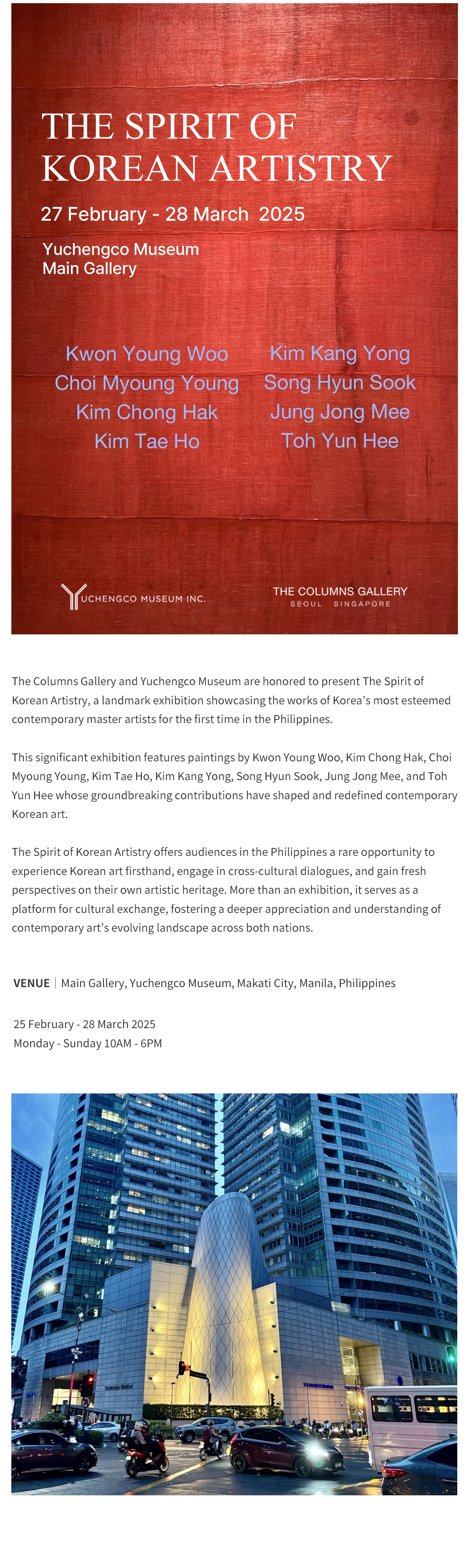 THE SPIRIT OF KOREAN ARTISTRY

27 February - 28 March 2025

Yuchengco Museum
Main Gallery

Kwon Young Woo
Choi Myoung Young
Kim Chong Hak
Kim Tae Ho

Kim Kang Yong
Song Hyun Sook
Jung Jong Mee
Toh Yun Hee

YUCHENGCO MUSEUM INC.

THE COLUMNS GALLERY
SEOUL SINGAPORE

The Columns Gallery and Yuchengco Museum are honored to present The Spirit of Korean Artistry, a landmark exhibition showcasing the works of Korea's most esteemed contemporary master artists for the first time in the Philippines.

This significant exhibition features paintings by Kwon Young Woo, Kim Chong Hak, Choi Myoung Young, Kim Tae Ho, Kim Kang Yong, Song Hyun Sook, Jung Jong Mee, and Toh Yun Hee whose groundbreaking contributions have shaped and redefined contemporary Korean art.

The Spirit of Korean Artistry offers audiences in the Philippines a rare opportunity to experience Korean art firsthand, engage in cross-cultural dialogues, and gain fresh perspectives on their own artistic heritage. More than an exhibition, it serves as a platform for cultural exchange, fostering a deeper appreciation and understanding of contemporary art's evolving landscape across both nations.

VENUE | Main Gallery, Yuchengco Museum, Makati City, Manila, Philippines

25 February - 28 March 2025
Monday - Sunday 10AM - 6PM